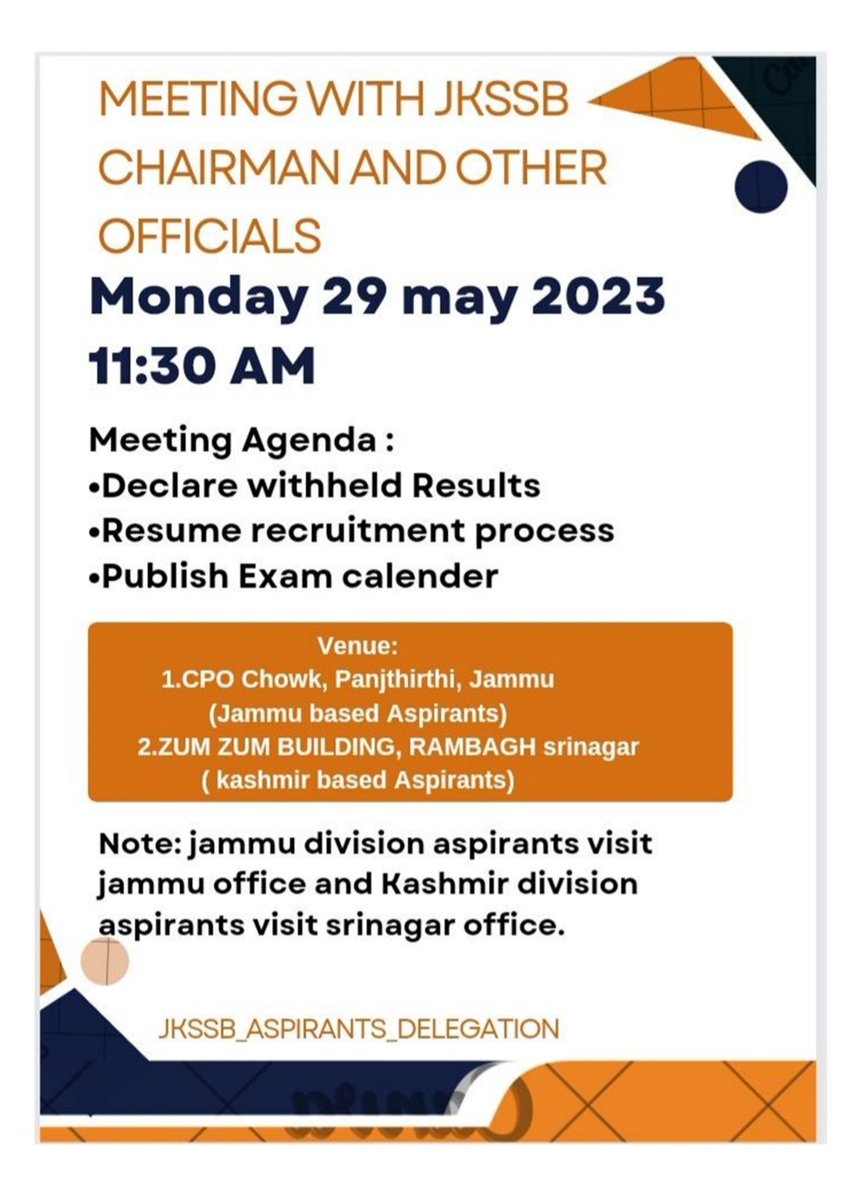 MEETING WITH JKSSB CHAIRMAN AND OTHER OFFICIALS

Monday 29 may 2023
11:30 AM

Meeting Agenda :
•Declare withheld Results
•Resume recruitment process
•Publish Exam calender

Venue:
1.CPO Chowk, Panjthirthi, Jammu
(Jammu based Aspirants)
2.ZUM ZUM BUILDING, RAMBAGH srinagar
( kashmir based Aspirants)

Note: jammu division aspirants visit jammu office and Kashmir division aspirants visit srinagar office.

JKSSB_ASPIRANTS_DELEGATION